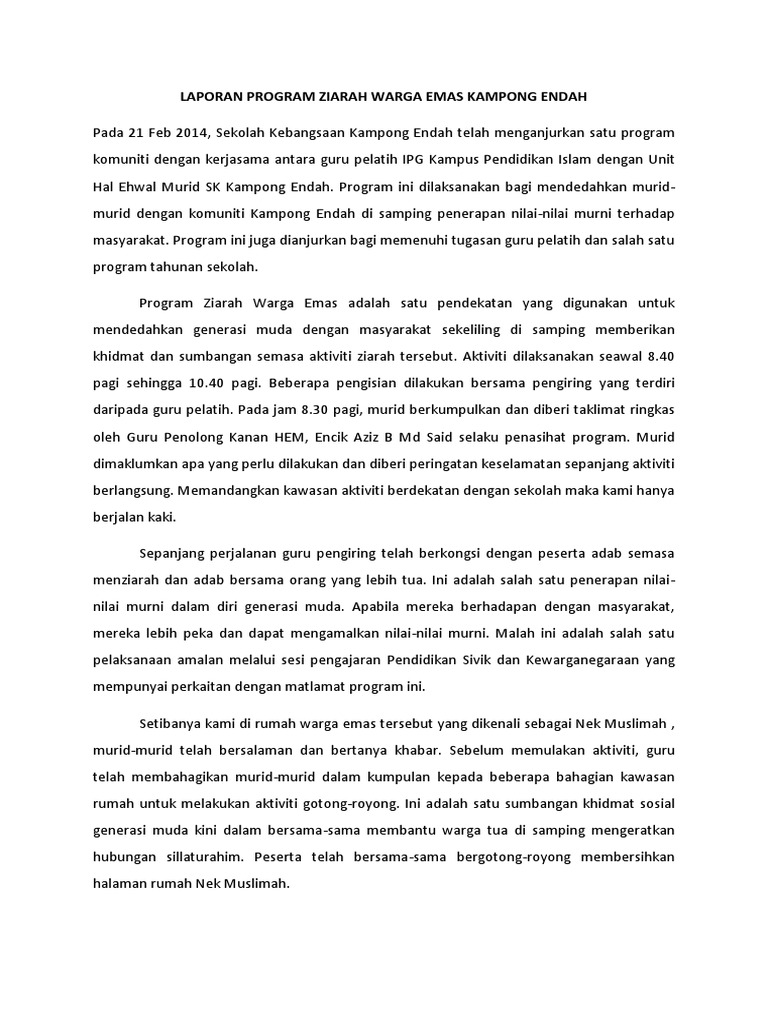 LAPORAN PROGRAM ZIARAH WARGA EMAS KAMPONG ENDAH

Pada 21 Feb 2014, Sekolah Kebangsaan Kampong Endah telah menganjurkan satu program komuniti dengan kerjasama antara guru pelatih IPG Kampus Pendidikan Islam dengan Unit Hal Ehwal Murid SK Kampong Endah. Program ini dilaksanakan bagi mendedahkan murid-murid dengan komuniti Kampong Endah di samping penerapan nilai-nilai murni terhadap masyarakat. Program ini juga dianjurkan bagi memenuhi tugasan guru pelatih dan salah satu program tahunan sekolah.

Program Ziarah Warga Emas adalah satu pendekatan yang digunakan untuk mendedahkan generasi muda dengan masyarakat sekeliling di samping memberikan khidmat dan sumbangan semasa aktiviti ziarah tersebut. Aktiviti dilaksanakan seawal 8.40 pagi sehingga 10.40 pagi. Beberapa pengisian dilakukan bersama pengiring yang terdiri daripada guru pelatih. Pada jam 8.30 pagi, murid berkumpulkan dan diberi taklimat ringkas oleh Guru Penolong Kanan HEM, Encik Aziz B Md Said selaku penasihat program. Murid dimaklumkan apa yang perlu dilakukan dan diberi peringatan keselamatan sepanjang aktiviti berlangsung. Memandangkan kawasan aktiviti berdekatan dengan sekolah maka kami hanya berjalan kaki.

Sepanjang perjalanan guru pengiring telah berkongsi dengan peserta adab semasa menziarah dan adab bersama orang yang lebih tua. Ini adalah salah satu penerapan nilai-nilai murni dalam diri generasi muda. Apabila mereka berhadapan dengan masyarakat, mereka lebih peka dan dapat mengamalkan nilai-nilai murni. Malah ini adalah salah satu pelaksanaan amalan melalui sesi pengajaran Pendidikan Sivik dan Kewarganegaraan yang mempunyai perkaitan dengan matlamat program ini.

Setibanya kami di rumah warga emas tersebut yang dikenali sebagai Nek Muslimah , murid-murid telah bersalaman dan bertanya khabar. Sebelum memulakan aktiviti, guru telah membahagikan murid-murid dalam kumpulan kepada beberapa bahagian kawasan rumah untuk melakukan aktiviti gotong-royong. Ini adalah satu sumbangan khidmat sosial generasi muda kini dalam bersama-sama membantu warga tua di samping mengeratkan hubungan sillaturahim. Peserta telah bersama-sama bergotong-royong membersihkan halaman rumah Nek Muslimah.